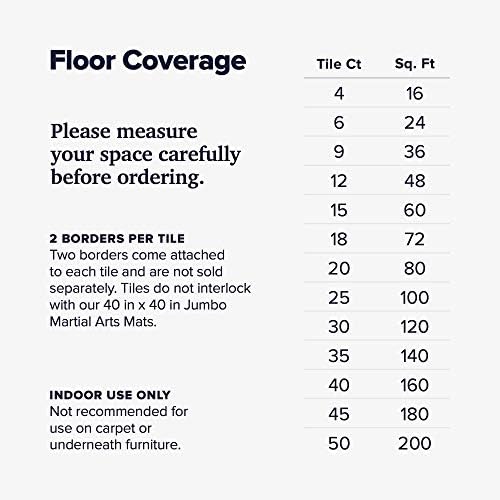 Floor Coverage

Please measure your space carefully before ordering.

2 BORDERS PER TILE
Two borders come attached to each tile and are not sold separately. Tiles do not interlock with our 40 in x 40 in Jumbo Martial Arts Mats.

INDOOR USE ONLY
Not recommended for use on carpet or underneath furniture.

| Tile Ct | Sq. Ft |
|---|---|
| 4 | 16 |
| 6 | 24 |
| 9 | 36 |
| 12 | 48 |
| 15 | 60 |
| 18 | 72 |
| 20 | 80 |
| 25 | 100 |
| 30 | 120 |
| 35 | 140 |
| 40 | 160 |
| 45 | 180 |
| 50 | 200 |